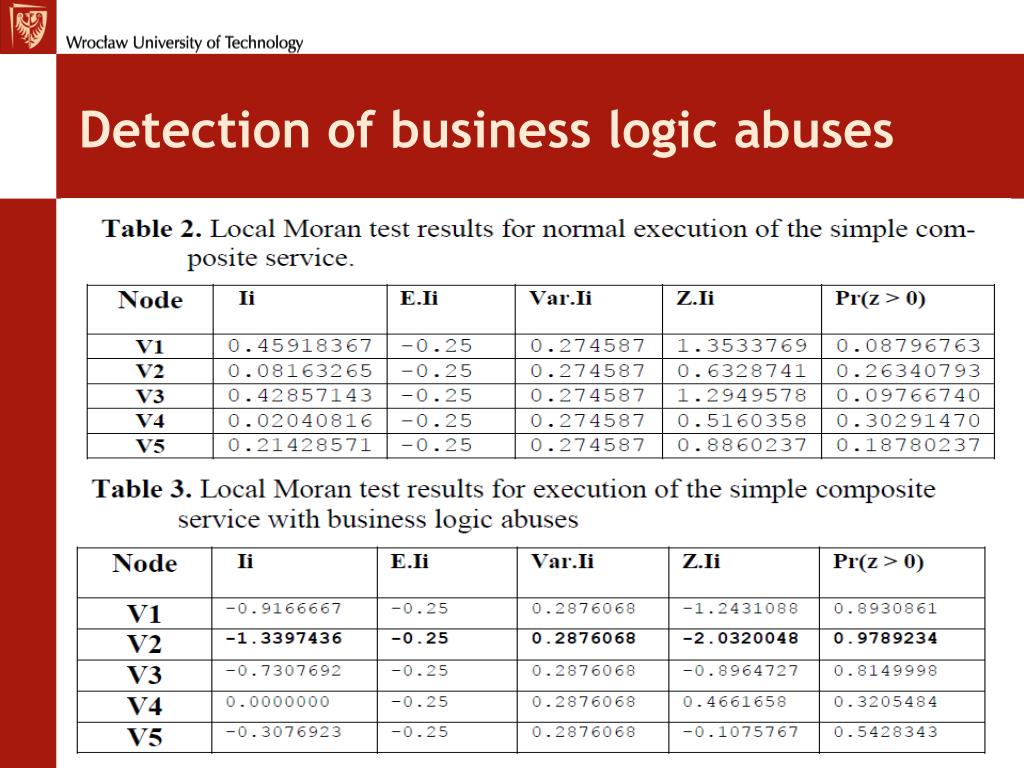 Wrocław University of Technology

Detection of business logic abuses

Table 2. Local Moran test results for normal execution of the simple composite service.

| Node | Ii | E.Ii | Var.Ii | Z.Ii | Pr(z > 0) |
|---|---|---|---|---|---|
| V1 | 0.45918367 | -0.25 | 0.274587 | 1.3533769 | 0.08796763 |
| V2 | 0.08163265 | -0.25 | 0.274587 | 0.6328741 | 0.26340793 |
| V3 | 0.42857143 | -0.25 | 0.274587 | 1.2949578 | 0.09766740 |
| V4 | 0.02040816 | -0.25 | 0.274587 | 0.5160358 | 0.30291470 |
| V5 | 0.21428571 | -0.25 | 0.274587 | 0.8860237 | 0.18780237 |

Table 3. Local Moran test results for execution of the simple composite service with business logic abuses

| Node | Ii | E.Ii | Var.Ii | Z.Ii | Pr(z > 0) |
|---|---|---|---|---|---|
| V1 | -0.9166667 | -0.25 | 0.2876068 | -1.2431088 | 0.8930861 |
| V2 | -1.3397436 | -0.25 | 0.2876068 | -2.0320048 | 0.9789234 |
| V3 | -0.7307692 | -0.25 | 0.2876068 | -0.8964727 | 0.8149998 |
| V4 | 0.0000000 | -0.25 | 0.2876068 | 0.4661658 | 0.3205484 |
| V5 | -0.3076923 | -0.25 | 0.2876068 | -0.1075767 | 0.5428343 |